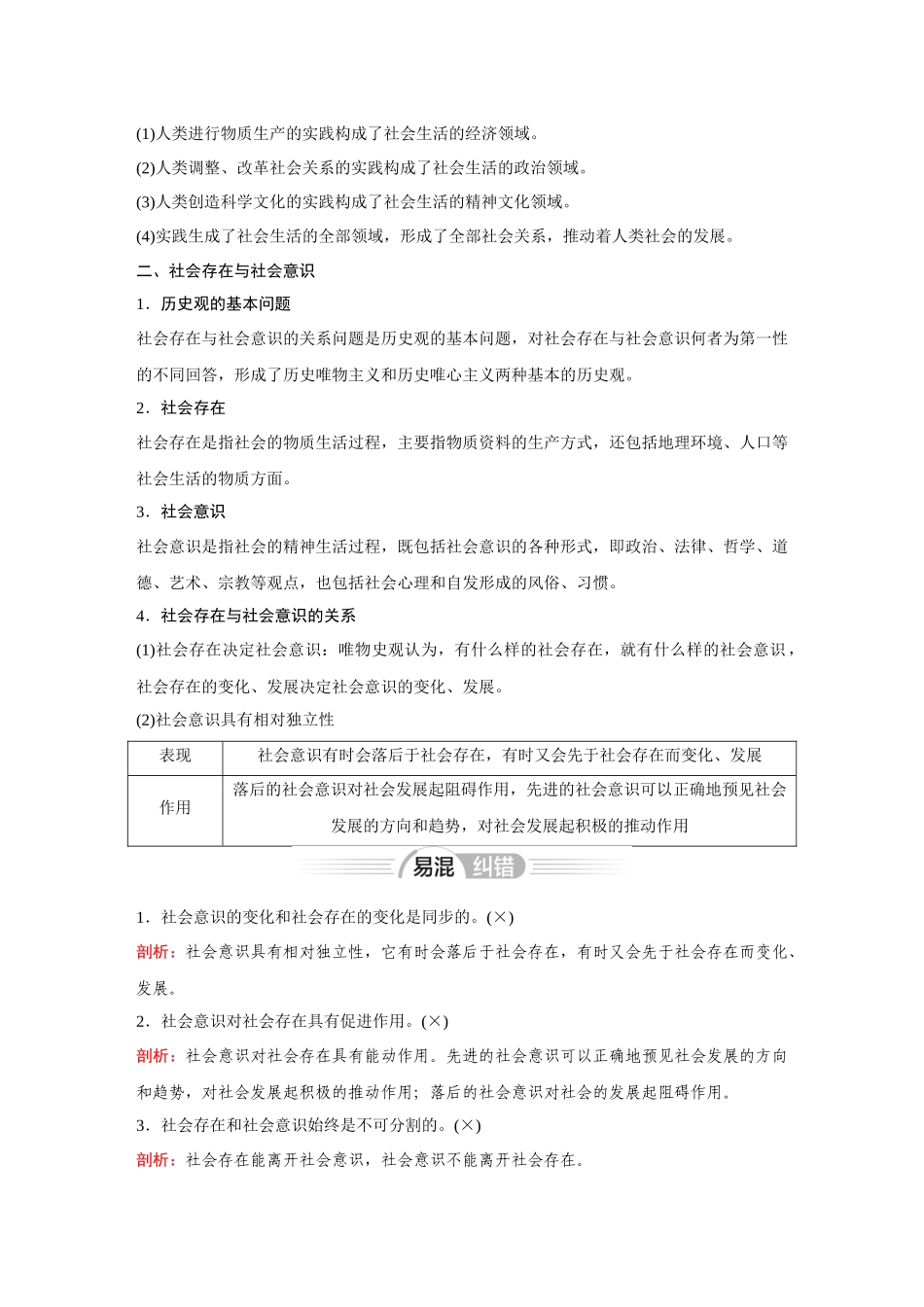 (1)人类进行物质生产的实践构成了社会生活的经济领域。

(2)人类调整、改革社会关系的实践构成了社会生活的政治领域。

(3)人类创造科学文化的实践构成了社会生活的精神文化领域。

(4)实践生成了社会生活的全部领域，形成了全部社会关系，推动着人类社会的发展。

二、社会存在与社会意识

1．历史观的基本问题

社会存在与社会意识的关系问题是历史观的基本问题，对社会存在与社会意识何者为第一性的不同回答，形成了历史唯物主义和历史唯心主义两种基本的历史观。

2．社会存在

社会存在是指社会的物质生活过程，主要指物质资料的生产方式，还包括地理环境、人口等社会生活的物质方面。

3．社会意识

社会意识是指社会的精神生活过程，既包括社会意识的各种形式，即政治、法律、哲学、道德、艺术、宗教等观点，也包括社会心理和自发形成的风俗、习惯。

4．社会存在与社会意识的关系

(1)社会存在决定社会意识：唯物史观认为，有什么样的社会存在，就有什么样的社会意识，社会存在的变化、发展决定社会意识的变化、发展。

(2)社会意识具有相对独立性

| 表现 | 社会意识有时会落后于社会存在，有时又会先于社会存在而变化、发展 |
|---|---|
| 作用 | 落后的社会意识对社会发展起阻碍作用，先进的社会意识可以正确地预见社会发展的方向和趋势，对社会发展起积极的推动作用 |

易混 纠错

1．社会意识的变化和社会存在的变化是同步的。(×)

剖析：社会意识具有相对独立性，它有时会落后于社会存在，有时又会先于社会存在而变化、发展。

2．社会意识对社会存在具有促进作用。(×)

剖析：社会意识对社会存在具有能动作用。先进的社会意识可以正确地预见社会发展的方向和趋势，对社会发展起积极的推动作用；落后的社会意识对社会的发展起阻碍作用。

3．社会存在和社会意识始终是不可分割的。(×)

剖析：社会存在能离开社会意识，社会意识不能离开社会存在。